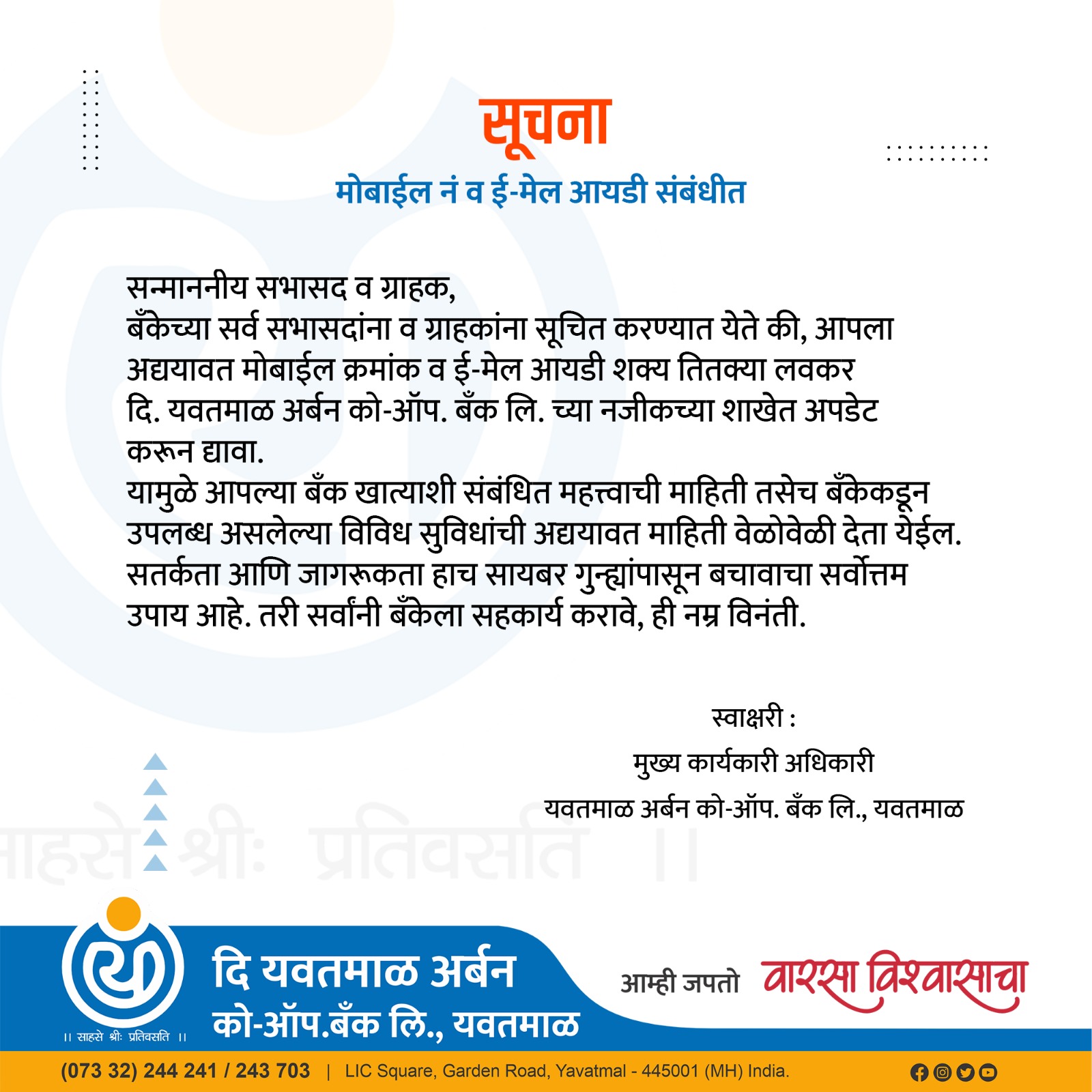 सूचना

मोबाईल नं व ई-मेल आयडी संबंधीत

सन्माननीय सभासद व ग्राहक,
बँकेच्या सर्व सभासदांना व ग्राहकांना सूचित करण्यात येते की, आपला अद्ययावत मोबाईल क्रमांक व ई-मेल आयडी शक्य तितक्या लवकर दि. यवतमाळ अर्बन को-ऑप. बँक लि. च्या नजीकच्या शाखेत अपडेट करून द्यावा.
यामुळे आपल्या बँक खात्याशी संबंधित महत्त्वाची माहिती तसेच बँकेकडून उपलब्ध असलेल्या विविध सुविधांची अद्ययावत माहिती वेळोवेळी देता येईल.
सतर्कता आणि जागरूकता हाच सायबर गुन्ह्यांपासून बचावाचा सर्वोत्तम उपाय आहे. तरी सर्वांनी बँकेला सहकार्य करावे, ही नम्र विनंती.

स्वाक्षरी :
मुख्य कार्यकारी अधिकारी
यवतमाळ अर्बन को-ऑप. बँक लि., यवतमाळ

साहसे श्रीः प्रतिवसति ।।

।। साहसे श्रीः प्रतिवसति ।।

दि यवतमाळ अर्बन को-ऑप.बँक लि., यवतमाळ

आम्ही जपतो वारसा विश्वासाचा

(073 32) 244 241 / 243 703 | LIC Square, Garden Road, Yavatmal - 445001 (MH) India.